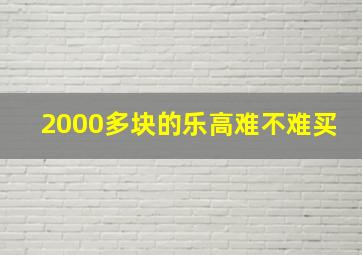 2000多块的乐高难不难买